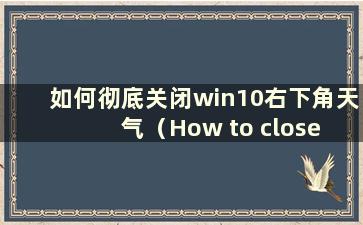 如何彻底关闭win10右下角天气（How to close